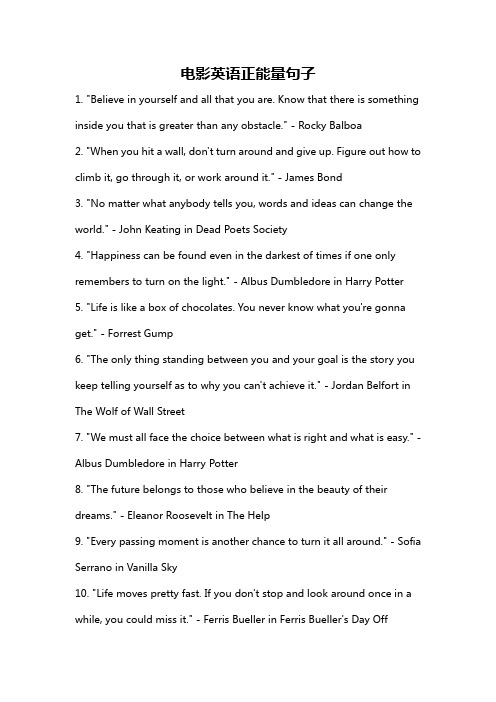 电影英语正能量句子

1. "Believe in yourself and all that you are. Know that there is something inside you that is greater than any obstacle." - Rocky Balboa

2. "When you hit a wall, don't turn around and give up. Figure out how to climb it, go through it, or work around it." - James Bond

3. "No matter what anybody tells you, words and ideas can change the world." - John Keating in Dead Poets Society

4. "Happiness can be found even in the darkest of times if one only remembers to turn on the light." - Albus Dumbledore in Harry Potter

5. "Life is like a box of chocolates. You never know what you're gonna get." - Forrest Gump

6. "The only thing standing between you and your goal is the story you keep telling yourself as to why you can't achieve it." - Jordan Belfort in The Wolf of Wall Street

7. "We must all face the choice between what is right and what is easy." - Albus Dumbledore in Harry Potter

8. "The future belongs to those who believe in the beauty of their dreams." - Eleanor Roosevelt in The Help

9. "Every passing moment is another chance to turn it all around." - Sofia Serrano in Vanilla Sky

10. "Life moves pretty fast. If you don't stop and look around once in a while, you could miss it." - Ferris Bueller in Ferris Bueller's Day Off